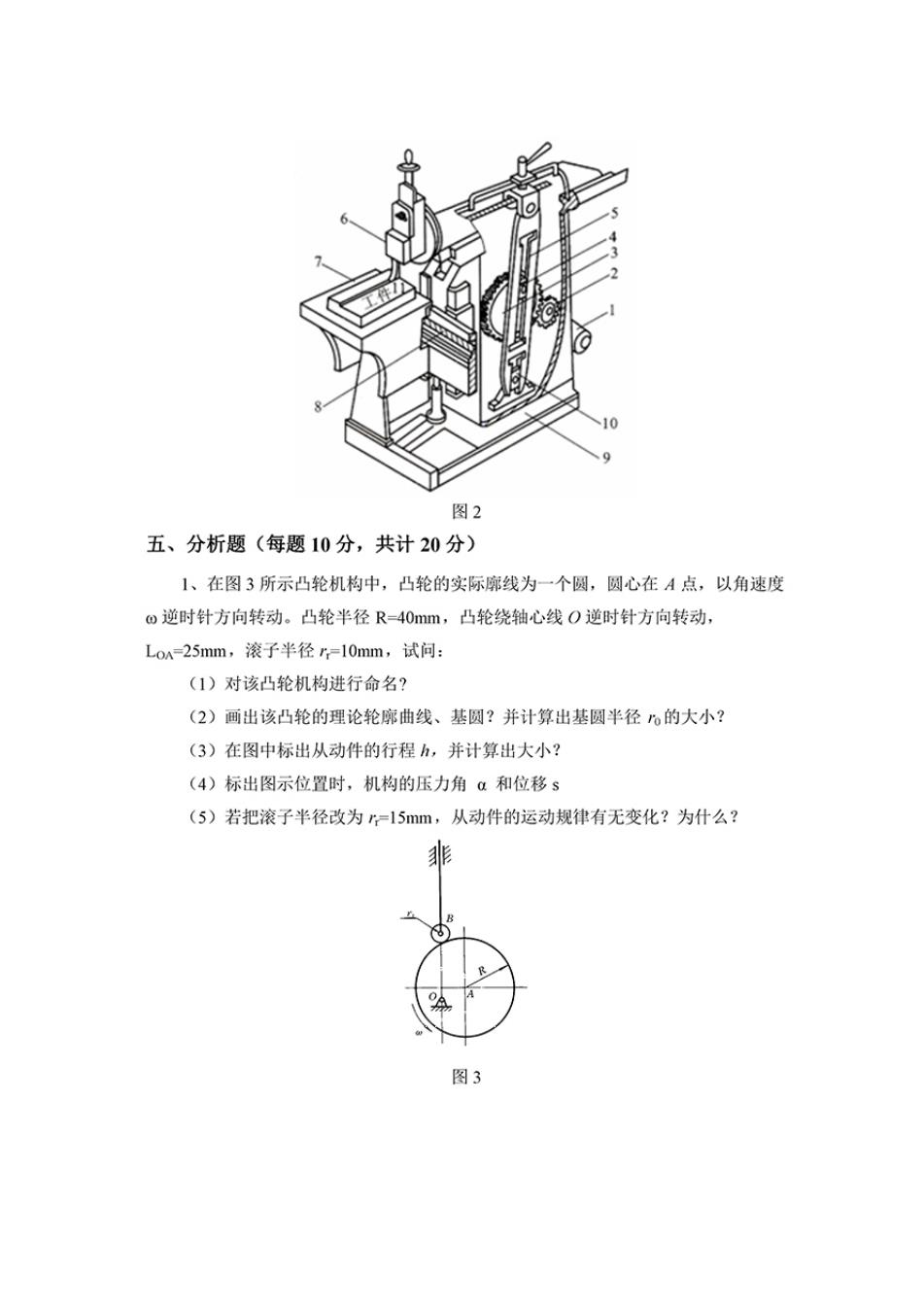 6
7
工件
8
5
4
3
2
1
10
9

图 2

五、分析题（每题 10 分，共计 20 分）

1、在图 3 所示凸轮机构中，凸轮的实际廓线为一个圆，圆心在 $A$ 点，以角速度 ω 逆时针方向转动。凸轮半径 R=40mm，凸轮绕轴心线 $O$ 逆时针方向转动，$L_{OA}$=25mm，滚子半径 $r_r$=10mm，试问：

（1）对该凸轮机构进行命名?

（2）画出该凸轮的理论轮廓曲线、基圆？并计算出基圆半径 $r_0$ 的大小？

（3）在图中标出从动件的行程 $h$，并计算出大小？

（4）标出图示位置时，机构的压力角 α 和位移 s

（5）若把滚子半径改为 $r_r$=15mm，从动件的运动规律有无变化？为什么？

$r_r$
B
R
O
A
ω

图 3